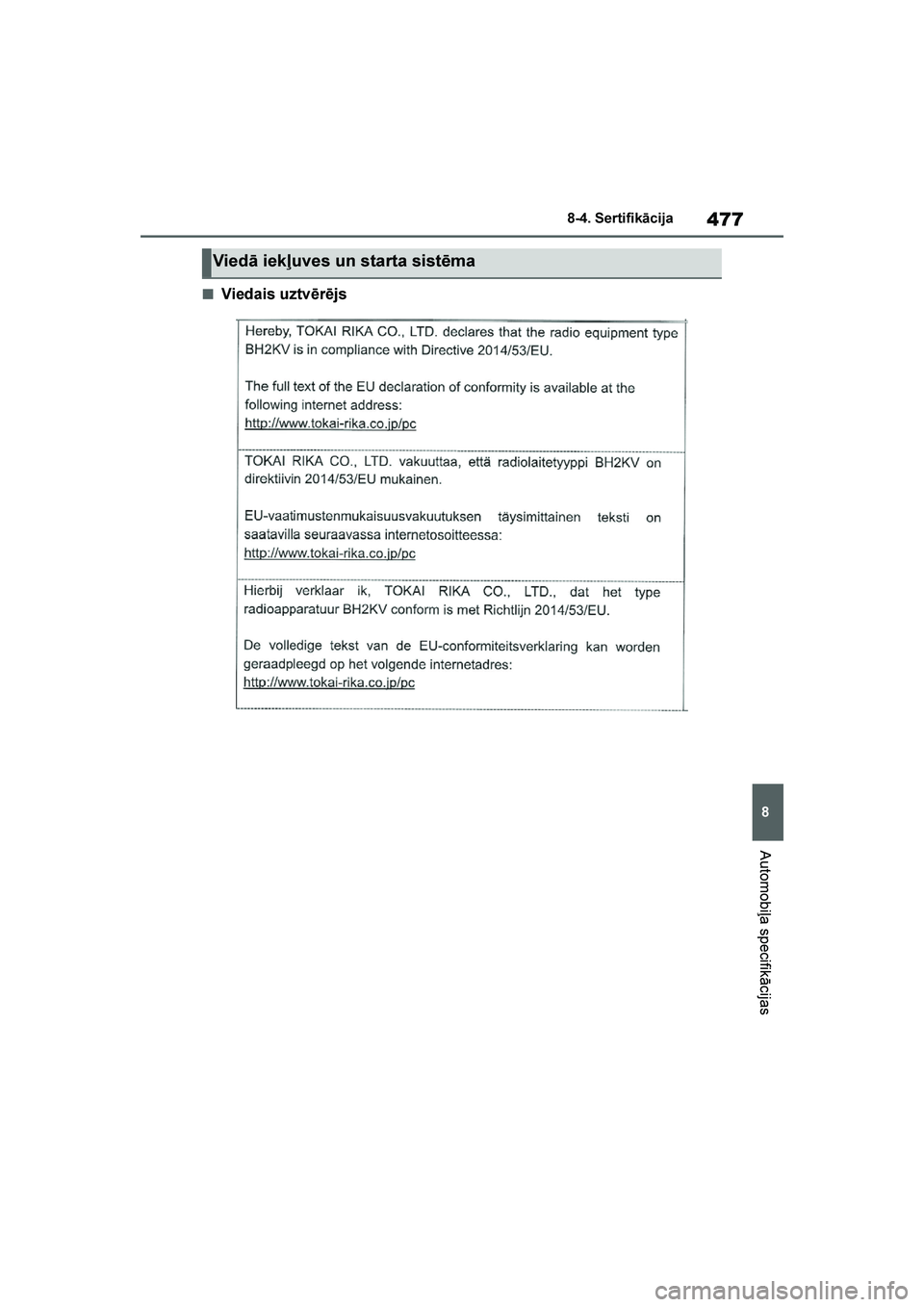 477

8-4. Sertifikācija

Viedā iekļuves un starta sistēma

■ Viedais uztvērējs

Hereby, TOKAI RIKA CO., LTD. declares that the radio equipment type BH2KV is in compliance with Directive 2014/53/EU.

The full text of the EU declaration of conformity is available at the following internet address:
http://www.tokai-rika.co.jp/pc

TOKAI RIKA CO., LTD. vakuuttaa, että radiolaitetyyppi BH2KV on direktiivin 2014/53/EU mukainen.

EU-vaatimustenmukaisuusvakuutuksen täysimittainen teksti on saatavilla seuraavassa internetosoitteessa:
http://www.tokai-rika.co.jp/pc

Hierbij verklaar ik, TOKAI RIKA CO., LTD., dat het type radioapparatuur BH2KV conform is met Richtlijn 2014/53/EU.

De volledige tekst van de EU-conformiteitsverklaring kan worden geraadpleegd op het volgende internetadres:
http://www.tokai-rika.co.jp/pc

8

Automobiļa specifikācijas

carmanualsonline.info